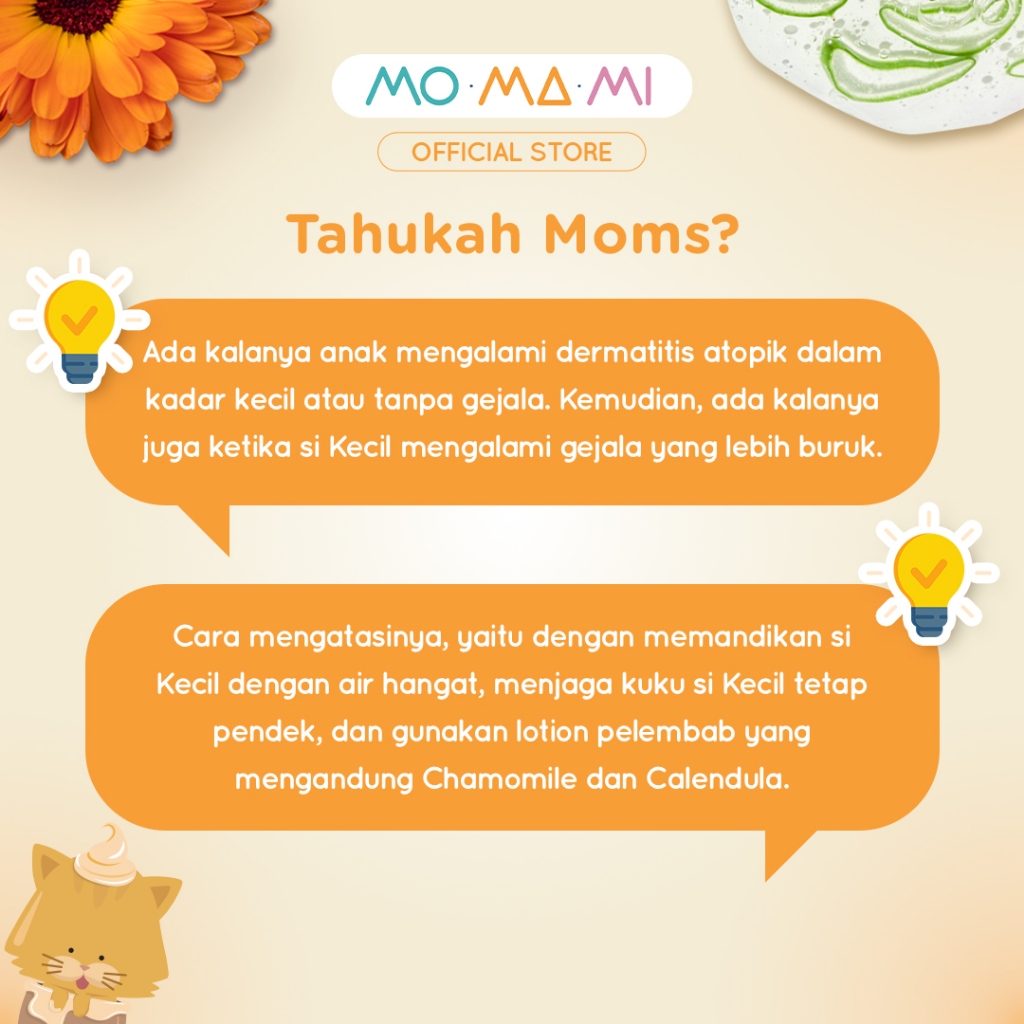 MO·MA·MI

OFFICIAL STORE

Tahukah Moms?

Ada kalanya anak mengalami dermatitis atopik dalam kadar kecil atau tanpa gejala. Kemudian, ada kalanya juga ketika si Kecil mengalami gejala yang lebih buruk.

Cara mengatasinya, yaitu dengan memandikan si Kecil dengan air hangat, menjaga kuku si Kecil tetap pendek, dan gunakan lotion pelembab yang mengandung Chamomile dan Calendula.